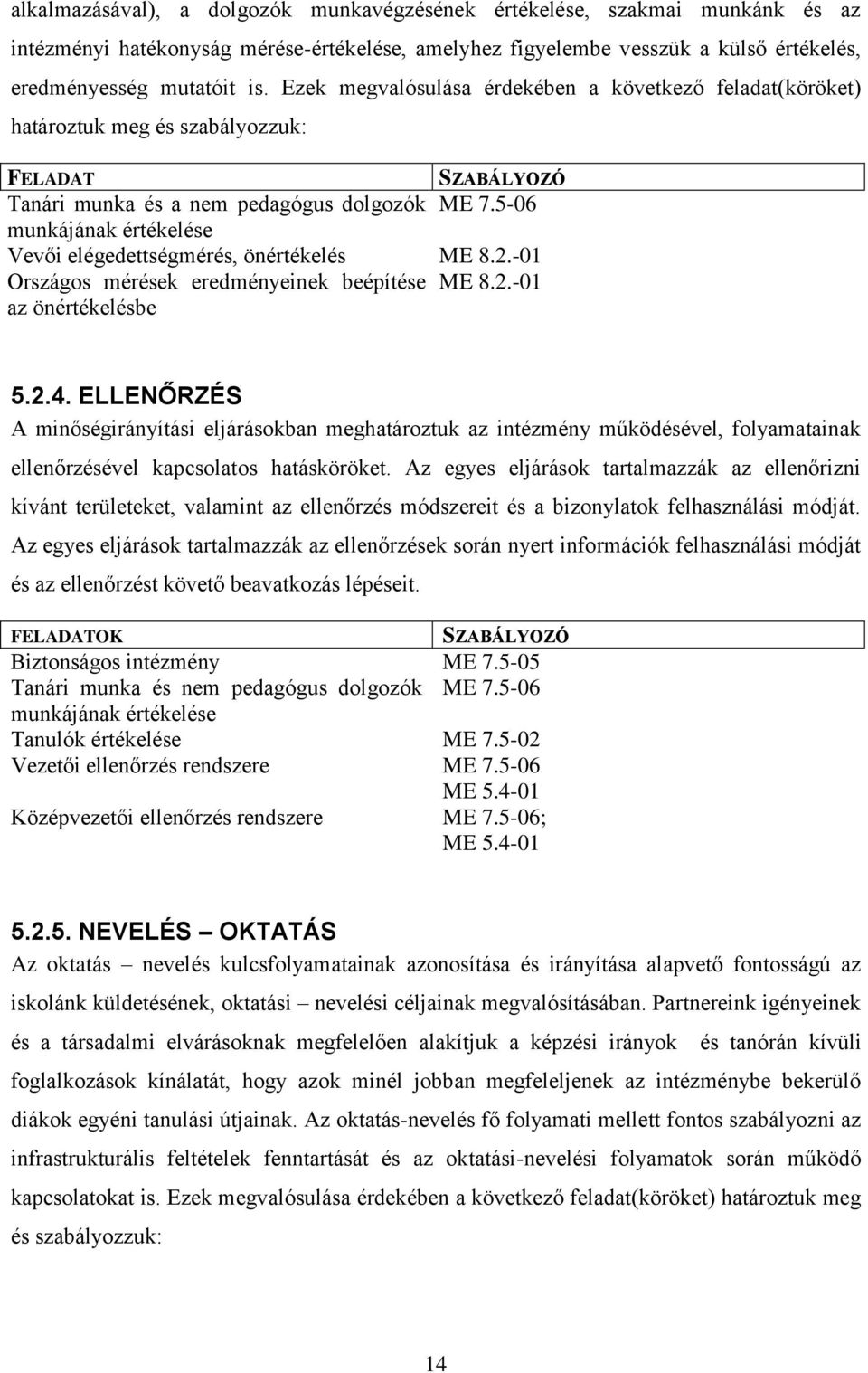 alkalmazásával), a dolgozók munkavégzésének értékelése, szakmai munkánk és az intézményi hatékonyság mérése-értékelése, amelyhez figyelembe vesszük a külső értékelés, eredményesség mutatóit is. Ezek megvalósulása érdekében a következő feladat(köröket) határoztuk meg és szabályozzuk:

| FELADAT | SZABÁLYOZÓ |
|---|---|
| Tanári munka és a nem pedagógus dolgozók munkájának értékelése | ME 7.5-06 |
| Vevői elégedettségmérés, önértékelés | ME 8.2.-01 |
| Országos mérések eredményeinek beépítése az önértékelésbe | ME 8.2.-01 |

5.2.4. ELLENŐRZÉS
A minőségirányítási eljárásokban meghatároztuk az intézmény működésével, folyamatainak ellenőrzésével kapcsolatos hatásköröket. Az egyes eljárások tartalmazzák az ellenőrizni kívánt területeket, valamint az ellenőrzés módszereit és a bizonylatok felhasználási módját. Az egyes eljárások tartalmazzák az ellenőrzések során nyert információk felhasználási módját és az ellenőrzést követő beavatkozás lépéseit.

| FELADATOK | SZABÁLYOZÓ |
|---|---|
| Biztonságos intézmény | ME 7.5-05 |
| Tanári munka és nem pedagógus dolgozók munkájának értékelése | ME 7.5-06 |
| Tanulók értékelése | ME 7.5-02 |
| Vezetői ellenőrzés rendszere | ME 7.5-06 ME 5.4-01 |
| Középvezetői ellenőrzés rendszere | ME 7.5-06; ME 5.4-01 |

5.2.5. NEVELÉS – OKTATÁS
Az oktatás – nevelés kulcsfolyamatainak azonosítása és irányítása alapvető fontosságú az iskolánk küldetésének, oktatási – nevelési céljainak megvalósításában. Partnereink igényeinek és a társadalmi elvárásoknak megfelelően alakítjuk a képzési irányok és tanórán kívüli foglalkozások kínálatát, hogy azok minél jobban megfeleljenek az intézménybe bekerülő diákok egyéni tanulási útjainak. Az oktatás-nevelés fő folyamati mellett fontos szabályozni az infrastrukturális feltételek fenntartását és az oktatási-nevelési folyamatok során működő kapcsolatokat is. Ezek megvalósulása érdekében a következő feladat(köröket) határoztuk meg és szabályozzuk:

14